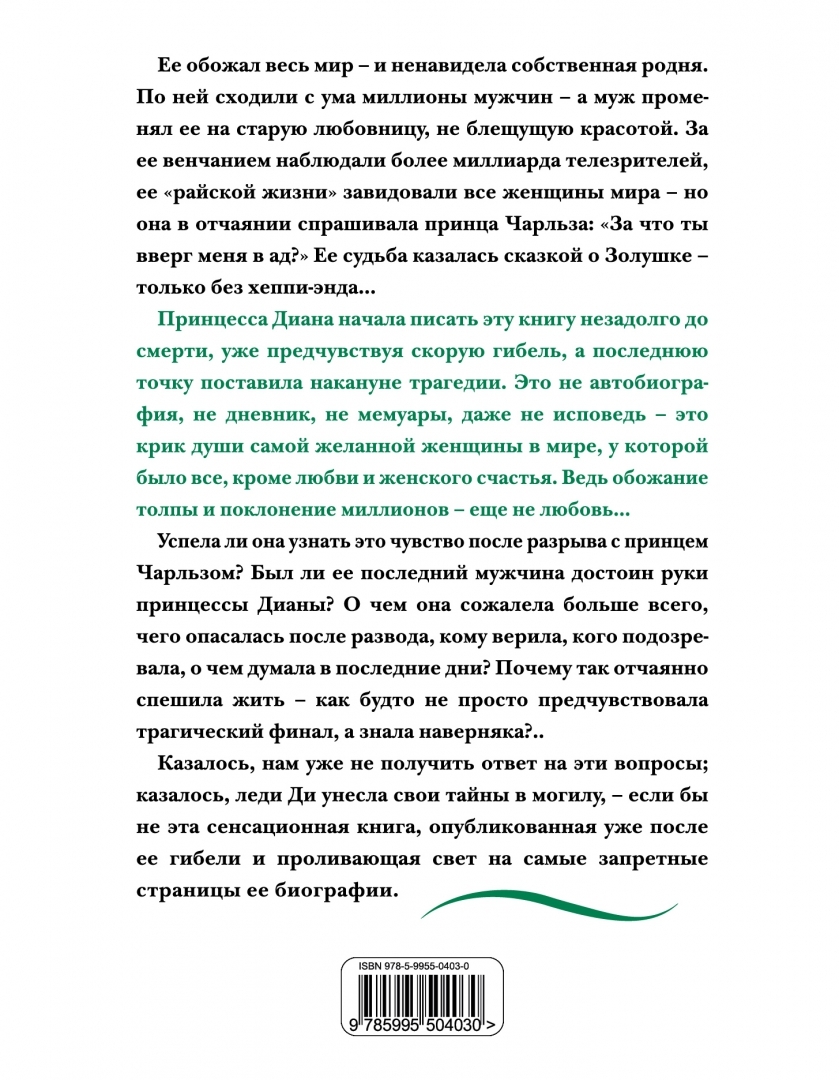 Ее обожал весь мир – и ненавидела собственная родня. По ней сходили с ума миллионы мужчин – а муж променял ее на старую любовницу, не блещущую красотой. За ее венчанием наблюдали более миллиарда телезрителей, ее «райской жизни» завидовали все женщины мира – но она в отчаянии спрашивала принца Чарльза: «За что ты вверг меня в ад?» Ее судьба казалась сказкой о Золушке – только без хеппи-энда...

Принцесса Диана начала писать эту книгу незадолго до смерти, уже предчувствуя скорую гибель, а последнюю точку поставила накануне трагедии. Это не автобиография, не дневник, не мемуары, даже не исповедь – это крик души самой желанной женщины в мире, у которой было все, кроме любви и женского счастья. Ведь обожание толпы и поклонение миллионов – еще не любовь...

Успела ли она узнать это чувство после разрыва с принцем Чарльзом? Был ли ее последний мужчина достоин руки принцессы Дианы? О чем она сожалела больше всего, чего опасалась после развода, кому верила, кого подозревала, о чем думала в последние дни? Почему так отчаянно спешила жить – как будто не просто предчувствовала трагический финал, а знала наверняка?..

Казалось, нам уже не получить ответ на эти вопросы; казалось, леди Ди унесла свои тайны в могилу, – если бы не эта сенсационная книга, опубликованная уже после ее гибели и проливающая свет на самые запретные страницы ее биографии.

ISBN 978-5-9955-0403-0

9 785995 504030 >